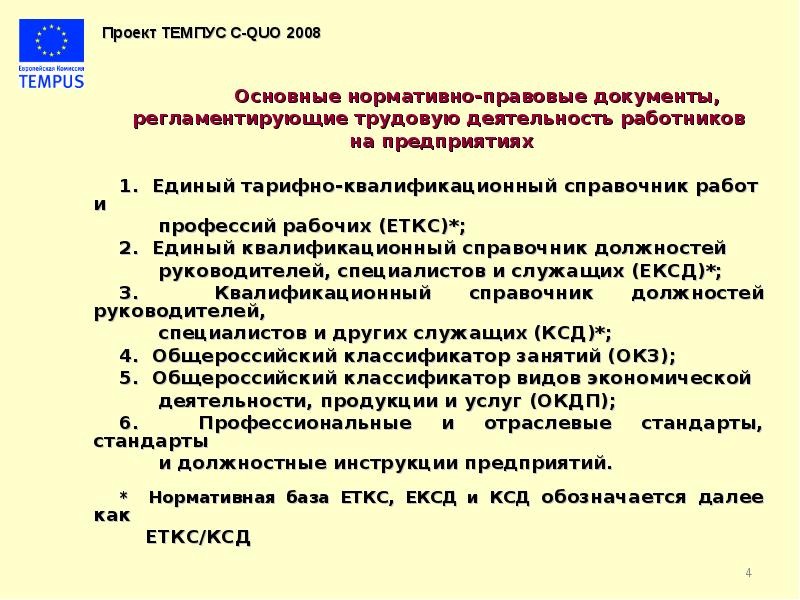 Европейская Комиссия
TEMPUS

Проект ТЕМПУС C-QUO 2008

Основные нормативно-правовые документы, регламентирующие трудовую деятельность работников на предприятиях

1. Единый тарифно-квалификационный справочник работ и профессий рабочих (ЕТКС)*;

2. Единый квалификационный справочник должностей руководителей, специалистов и служащих (ЕКСД)*;

3. Квалификационный справочник должностей руководителей, специалистов и других служащих (КСД)*;

4. Общероссийский классификатор занятий (ОКЗ);

5. Общероссийский классификатор видов экономической деятельности, продукции и услуг (ОКДП);

6. Профессиональные и отраслевые стандарты, стандарты и должностные инструкции предприятий.

* Нормативная база ЕТКС, ЕКСД и КСД обозначается далее как ЕТКС/КСД

4